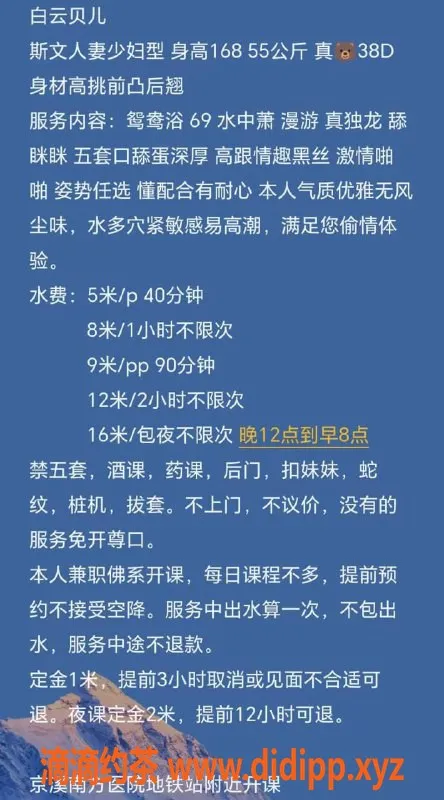 白云贝儿

斯文人妻少妇型 身高168 55公斤 真🐻38D 身材高挑前凸后翘

服务内容：鸳鸯浴 69 水中萧 漫游 真独龙 舔眯眯 五套口舔蛋深厚 高跟情趣黑丝 激情啪啪 姿势任选 懂配合有耐心 本人气质优雅无风尘味，水多穴紧敏感易高潮，满足您偷情体验。

水费：5米/p 40分钟
8米/1小时不限次
9米/pp 90分钟
12米/2小时不限次
16米/包夜不限次 晚12点到早8点

禁五套，酒课，药课，后门，扣妹妹，蛇纹，桩机，拔套。不上门，不议价，没有的服务免开尊口。

本人兼职佛系开课，每日课程不多，提前预约不接受空降。服务中出水算一次，不包出水，服务中途不退款。

定金1米，提前3小时取消或见面不合适可退。夜课定金2米，提前12小时可退。

滴滴约茶 www.didipp.xyz

京溪南方医院地铁站附近开课